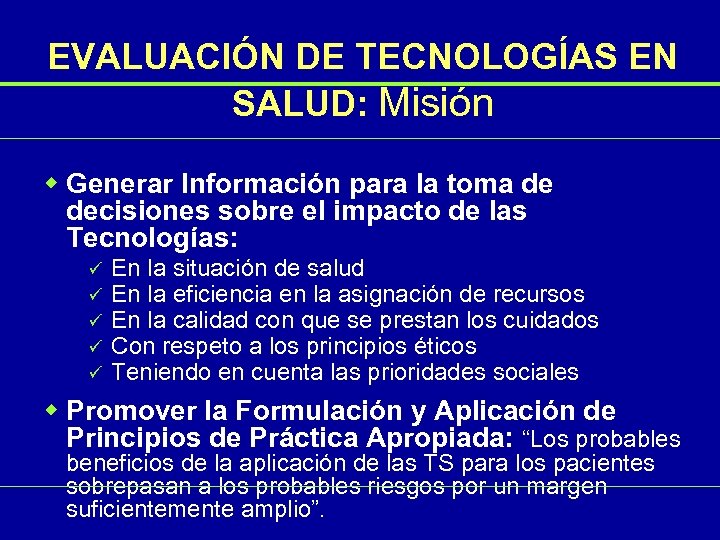 EVALUACIÓN DE TECNOLOGÍAS EN SALUD: Misión

◆ Generar Información para la toma de decisiones sobre el impacto de las Tecnologías:
✓ En la situación de salud
✓ En la eficiencia en la asignación de recursos
✓ En la calidad con que se prestan los cuidados
✓ Con respeto a los principios éticos
✓ Teniendo en cuenta las prioridades sociales

◆ Promover la Formulación y Aplicación de Principios de Práctica Apropiada: “Los probables beneficios de la aplicación de las TS para los pacientes sobrepasan a los probables riesgos por un margen suficientemente amplio”.